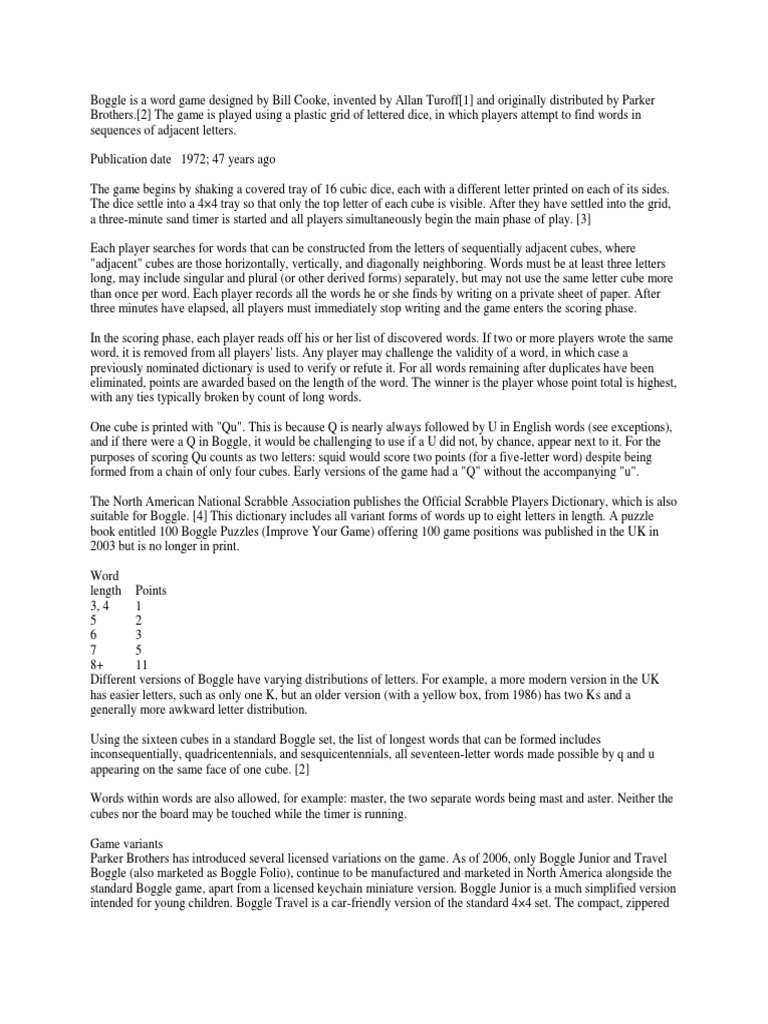 Boggle is a word game designed by Bill Cooke, invented by Allan Turoff[1] and originally distributed by Parker Brothers.[2] The game is played using a plastic grid of lettered dice, in which players attempt to find words in sequences of adjacent letters.

Publication date 1972; 47 years ago

The game begins by shaking a covered tray of 16 cubic dice, each with a different letter printed on each of its sides. The dice settle into a 4×4 tray so that only the top letter of each cube is visible. After they have settled into the grid, a three-minute sand timer is started and all players simultaneously begin the main phase of play. [3]

Each player searches for words that can be constructed from the letters of sequentially adjacent cubes, where "adjacent" cubes are those horizontally, vertically, and diagonally neighboring. Words must be at least three letters long, may include singular and plural (or other derived forms) separately, but may not use the same letter cube more than once per word. Each player records all the words he or she finds by writing on a private sheet of paper. After three minutes have elapsed, all players must immediately stop writing and the game enters the scoring phase.

In the scoring phase, each player reads off his or her list of discovered words. If two or more players wrote the same word, it is removed from all players' lists. Any player may challenge the validity of a word, in which case a previously nominated dictionary is used to verify or refute it. For all words remaining after duplicates have been eliminated, points are awarded based on the length of the word. The winner is the player whose point total is highest, with any ties typically broken by count of long words.

One cube is printed with "Qu". This is because Q is nearly always followed by U in English words (see exceptions), and if there were a Q in Boggle, it would be challenging to use if a U did not, by chance, appear next to it. For the purposes of scoring Qu counts as two letters: squid would score two points (for a five-letter word) despite being formed from a chain of only four cubes. Early versions of the game had a "Q" without the accompanying "u".

The North American National Scrabble Association publishes the Official Scrabble Players Dictionary, which is also suitable for Boggle. [4] This dictionary includes all variant forms of words up to eight letters in length. A puzzle book entitled 100 Boggle Puzzles (Improve Your Game) offering 100 game positions was published in the UK in 2003 but is no longer in print.

| Word length | Points |
|---|---|
| 3, 4 | 1 |
| 5 | 2 |
| 6 | 3 |
| 7 | 5 |
| 8+ | 11 |

Different versions of Boggle have varying distributions of letters. For example, a more modern version in the UK has easier letters, such as only one K, but an older version (with a yellow box, from 1986) has two Ks and a generally more awkward letter distribution.

Using the sixteen cubes in a standard Boggle set, the list of longest words that can be formed includes inconsequentially, quadricentennials, and sesquicentennials, all seventeen-letter words made possible by q and u appearing on the same face of one cube. [2]

Words within words are also allowed, for example: master, the two separate words being mast and aster. Neither the cubes nor the board may be touched while the timer is running.

Game variants
Parker Brothers has introduced several licensed variations on the game. As of 2006, only Boggle Junior and Travel Boggle (also marketed as Boggle Folio), continue to be manufactured and marketed in North America alongside the standard Boggle game, apart from a licensed keychain miniature version. Boggle Junior is a much simplified version intended for young children. Boggle Travel is a car-friendly version of the standard 4×4 set. The compact, zippered